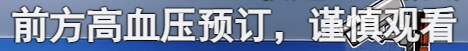 前方高血压预订，谨慎观看